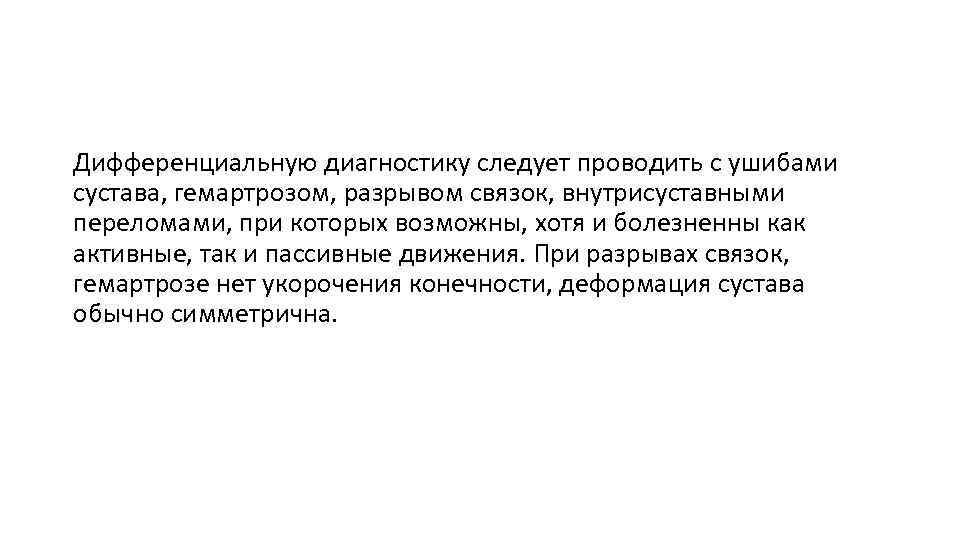 Дифференциальную диагностику следует проводить с ушибами сустава, гемартрозом, разрывом связок, внутрисуставными переломами, при которых возможны, хотя и болезненны как активные, так и пассивные движения. При разрывах связок, гемартрозе нет укорочения конечности, деформация сустава обычно симметрична.